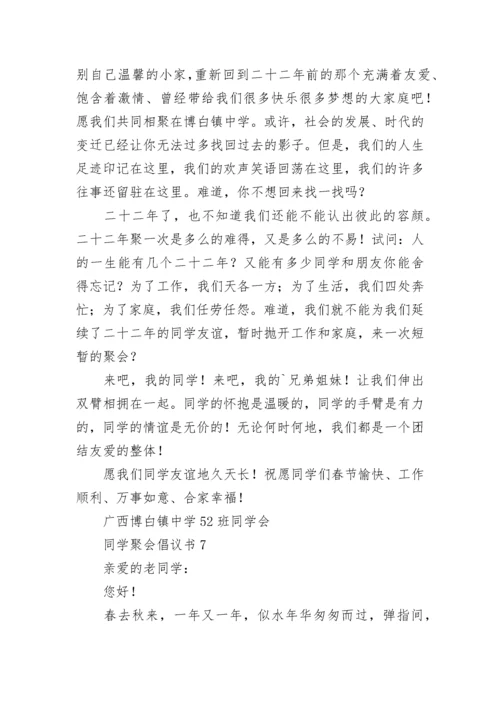 别自己温馨的小家，重新回到二十二年前的那个充满着友爱、饱含着激情、曾经带给我们很多快乐很多梦想的大家庭吧！愿我们共同相聚在博白镇中学。或许，社会的发展、时代的变迁已经让你无法过多找回过去的影子。但是，我们的人生足迹印记在这里，我们的欢声笑语回荡在这里，我们的许多往事还留驻在这里。难道，你不想回来找一找吗？

二十二年了，也不知道我们还能不能认出彼此的容颜。二十二年聚一次是多么的难得，又是多么的不易！试问：人的一生能有几个二十二年？又能有多少同学和朋友你能舍得忘记？为了工作，我们天各一方；为了生活，我们四处奔忙；为了家庭，我们任劳任怨。难道，我们就不能为我们延续了二十二年的同学友谊，暂时抛开工作和家庭，来一次短暂的聚会？

来吧，我的同学！来吧，我的`兄弟姐妹！让我们伸出双臂相拥在一起。同学的怀抱是温暖的，同学的手臂是有力的，同学的情谊是无价的！无论何时何地，我们都是一个团结友爱的整体！

愿我们同学友谊地久天长！祝愿同学们春节愉快、工作顺利、万事如意、合家幸福！

广西博白镇中学52班同学会

同学聚会倡议书7

亲爱的老同学：

您好！

春去秋来，一年又一年，似水年华匆匆而过，弹指间，